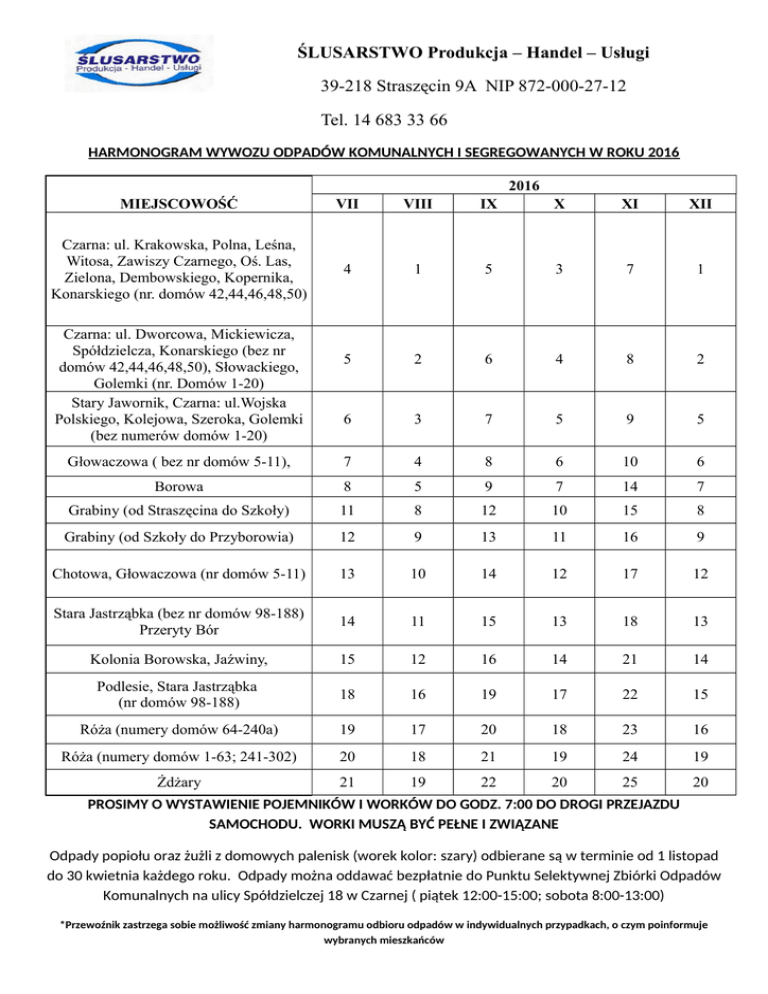 ŚLUSARSTWO Produkcja - Handel - Usługi

ŚLUSARSTWO Produkcja – Handel – Usługi

39-218 Straszęcin 9A NIP 872-000-27-12

Tel. 14 683 33 66

HARMONOGRAM WYWOZU ODPADÓW KOMUNALNYCH I SEGREGOWANYCH W ROKU 2016

| MIEJSCOWOŚĆ | 2016 VII | VIII | IX | X | XI | XII |
|---|---|---|---|---|---|---|
| Czarna: ul. Krakowska, Polna, Leśna, Witosa, Zawiszy Czarnego, Oś. Las, Zielona, Dembowskiego, Kopernika, Konarskiego (nr. domów 42,44,46,48,50) | 4 | 1 | 5 | 3 | 7 | 1 |
| Czarna: ul. Dworcowa, Mickiewicza, Spółdzielcza, Konarskiego (bez nr domów 42,44,46,48,50), Słowackiego, Golemki (nr. Domów 1-20) | 5 | 2 | 6 | 4 | 8 | 2 |
| Stary Jawornik, Czarna: ul.Wojska Polskiego, Kolejowa, Szeroka, Golemki (bez numerów domów 1-20) | 6 | 3 | 7 | 5 | 9 | 5 |
| Głowaczowa ( bez nr domów 5-11), | 7 | 4 | 8 | 6 | 10 | 6 |
| Borowa | 8 | 5 | 9 | 7 | 14 | 7 |
| Grabiny (od Straszęcina do Szkoły) | 11 | 8 | 12 | 10 | 15 | 8 |
| Grabiny (od Szkoły do Przyborowia) | 12 | 9 | 13 | 11 | 16 | 9 |
| Chotowa, Głowaczowa (nr domów 5-11) | 13 | 10 | 14 | 12 | 17 | 12 |
| Stara Jastrząbka (bez nr domów 98-188) Przeryty Bór | 14 | 11 | 15 | 13 | 18 | 13 |
| Kolonia Borowska, Jaźwiny, | 15 | 12 | 16 | 14 | 21 | 14 |
| Podlesie, Stara Jastrząbka (nr domów 98-188) | 18 | 16 | 19 | 17 | 22 | 15 |
| Róża (numery domów 64-240a) | 19 | 17 | 20 | 18 | 23 | 16 |
| Róża (numery domów 1-63; 241-302) | 20 | 18 | 21 | 19 | 24 | 19 |
| Żdżary | 21 | 19 | 22 | 20 | 25 | 20 |

PROSIMY O WYSTAWIENIE POJEMNIKÓW I WORKÓW DO GODZ. 7:00 DO DROGI PRZEJAZDU SAMOCHODU. WORKI MUSZĄ BYĆ PEŁNE I ZWIĄZANE

Odpady popiołu oraz żużli z domowych palenisk (worek kolor: szary) odbierane są w terminie od 1 listopad do 30 kwietnia każdego roku. Odpady można oddawać bezpłatnie do Punktu Selektywnej Zbiórki Odpadów Komunalnych na ulicy Spółdzielczej 18 w Czarnej ( piątek 12:00-15:00; sobota 8:00-13:00)

*Przewoźnik zastrzega sobie możliwość zmiany harmonogramu odbioru odpadów w indywidualnych przypadkach, o czym poinformuje wybranych mieszkańców